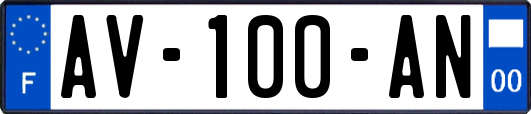 F
AV-100-AN
00